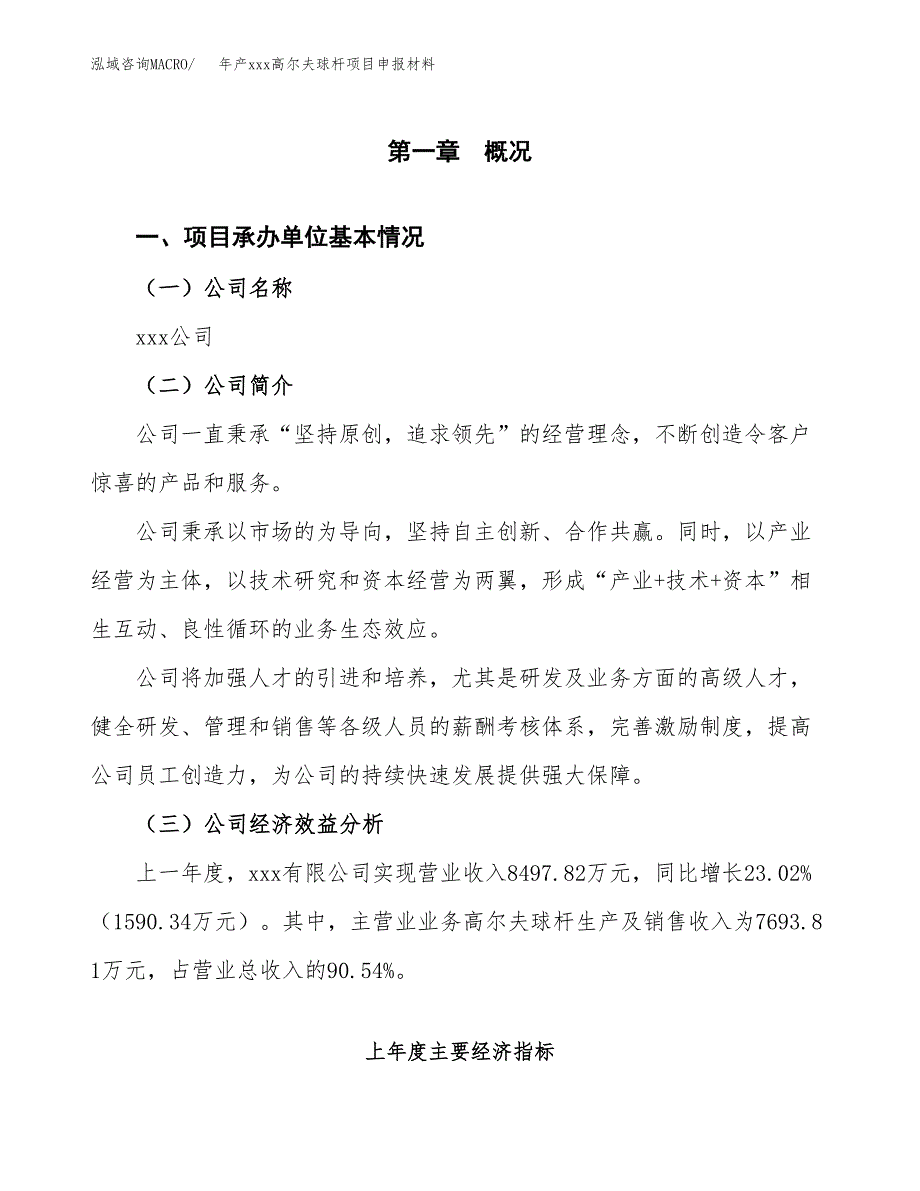 泓域咨询MACRO/　年产xxx高尔夫球杆项目申报材料

第一章　概况

一、项目承办单位基本情况

（一）公司名称

xxx公司

（二）公司简介

公司一直秉承“坚持原创，追求领先”的经营理念，不断创造令客户惊喜的产品和服务。

公司秉承以市场的为导向，坚持自主创新、合作共赢。同时，以产业经营为主体，以技术研究和资本经营为两翼，形成“产业+技术+资本”相生互动、良性循环的业务生态效应。

公司将加强人才的引进和培养，尤其是研发及业务方面的高级人才，健全研发、管理和销售等各级人员的薪酬考核体系，完善激励制度，提高公司员工创造力，为公司的持续快速发展提供强大保障。

（三）公司经济效益分析

上一年度，xxx有限公司实现营业收入8497.82万元，同比增长23.02%（1590.34万元）。其中，主营业业务高尔夫球杆生产及销售收入为7693.81万元，占营业总收入的90.54%。

上年度主要经济指标